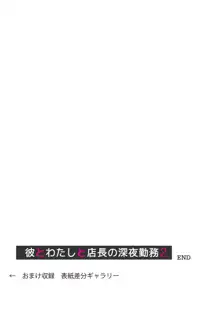 彼とわたしと店長の深夜勤務2 END

← おまけ収録 表紙差分ギャラリー